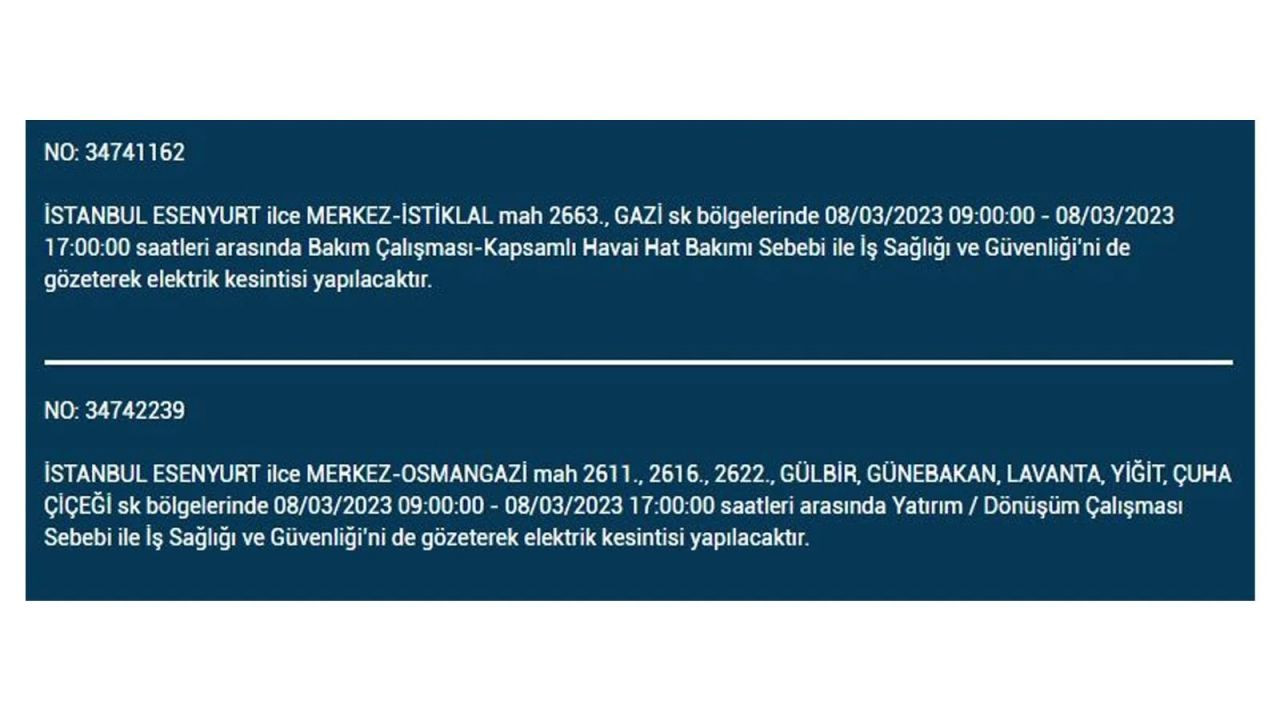 NO: 34741162

İSTANBUL ESENYURT ilce MERKEZ-İSTİKLAL mah 2663., GAZİ sk bölgelerinde 08/03/2023 09:00:00 - 08/03/2023 17:00:00 saatleri arasında Bakım Çalışması-Kapsamlı Havai Hat Bakımı Sebebi ile İş Sağlığı ve Güvenliği'ni de gözeterek elektrik kesintisi yapılacaktır.

NO: 34742239

İSTANBUL ESENYURT ilce MERKEZ-OSMANGAZİ mah 2611., 2616., 2622., GÜLBİR, GÜNEBAKAN, LAVANTA, YİĞİT, ÇUHA ÇİÇEĞİ sk bölgelerinde 08/03/2023 09:00:00 - 08/03/2023 17:00:00 saatleri arasında Yatırım / Dönüşüm Çalışması Sebebi ile İş Sağlığı ve Güvenliği'ni de gözeterek elektrik kesintisi yapılacaktır.